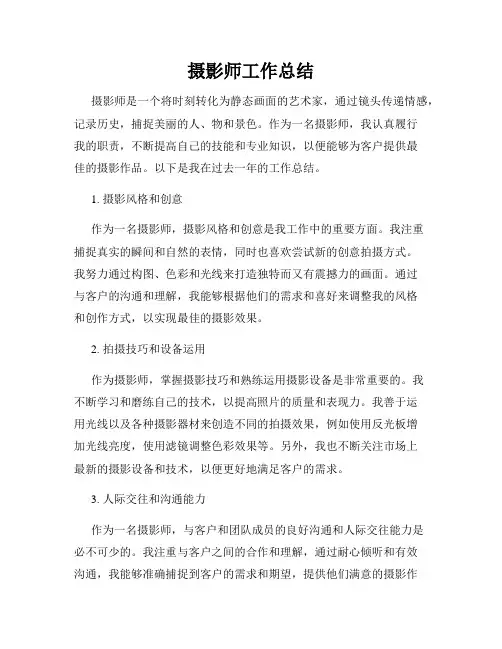 摄影师工作总结

摄影师是一个将时刻转化为静态画面的艺术家，通过镜头传递情感，记录历史，捕捉美丽的人、物和景色。作为一名摄影师，我认真履行我的职责，不断提高自己的技能和专业知识，以便能够为客户提供最佳的摄影作品。以下是我在过去一年的工作总结。

1. 摄影风格和创意

作为一名摄影师，摄影风格和创意是我工作中的重要方面。我注重捕捉真实的瞬间和自然的表情，同时也喜欢尝试新的创意拍摄方式。我努力通过构图、色彩和光线来打造独特而又有震撼力的画面。通过与客户的沟通和理解，我能够根据他们的需求和喜好来调整我的风格和创作方式，以实现最佳的摄影效果。

2. 拍摄技巧和设备运用

作为摄影师，掌握摄影技巧和熟练运用摄影设备是非常重要的。我不断学习和磨练自己的技术，以提高照片的质量和表现力。我善于运用光线以及各种摄影器材来创造不同的拍摄效果，例如使用反光板增加光线亮度，使用滤镜调整色彩效果等。另外，我也不断关注市场上最新的摄影设备和技术，以便更好地满足客户的需求。

3. 人际交往和沟通能力

作为一名摄影师，与客户和团队成员的良好沟通和人际交往能力是必不可少的。我注重与客户之间的合作和理解，通过耐心倾听和有效沟通，我能够准确捕捉到客户的需求和期望，提供他们满意的摄影作